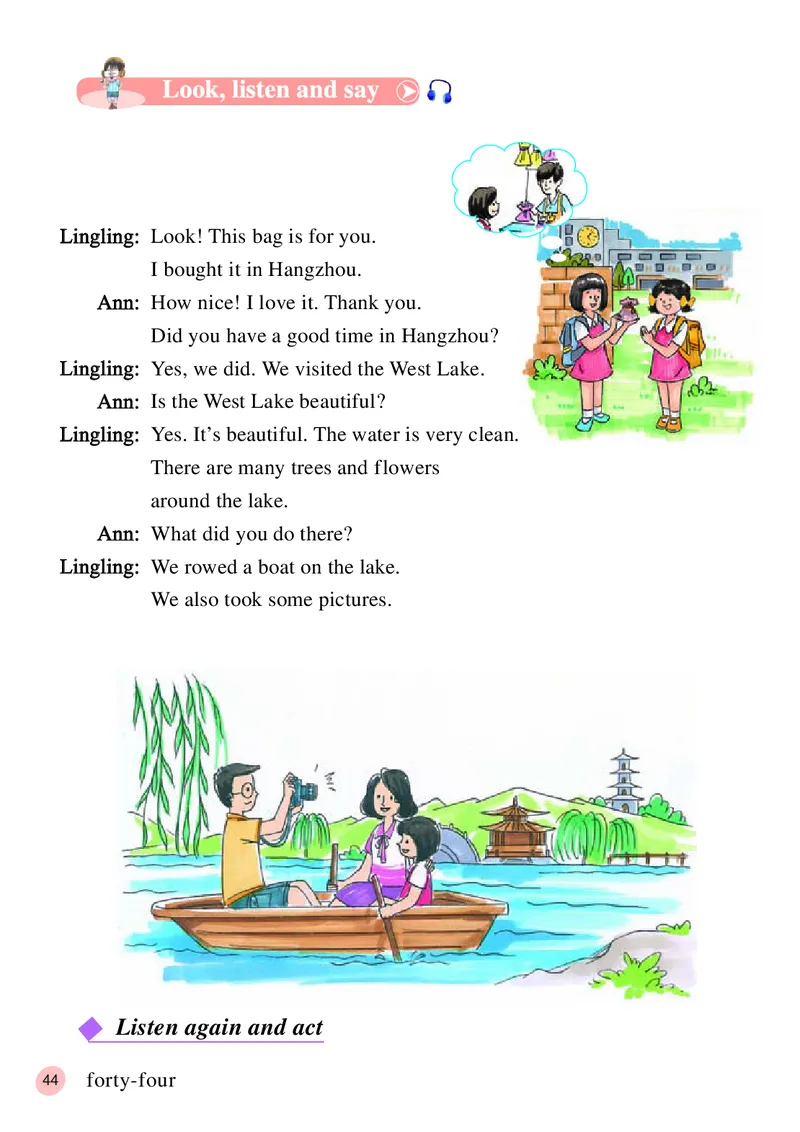 Look, listen and say

Lingling: Look! This bag is for you. I bought it in Hangzhou.

Ann: How nice! I love it. Thank you. Did you have a good time in Hangzhou?

Lingling: Yes, we did. We visited the West Lake.

Ann: Is the West Lake beautiful?

Lingling: Yes. It's beautiful. The water is very clean. There are many trees and flowers around the lake.

Ann: What did you do there?

Lingling: We rowed a boat on the lake. We also took some pictures.

Listen again and act

44 forty-four